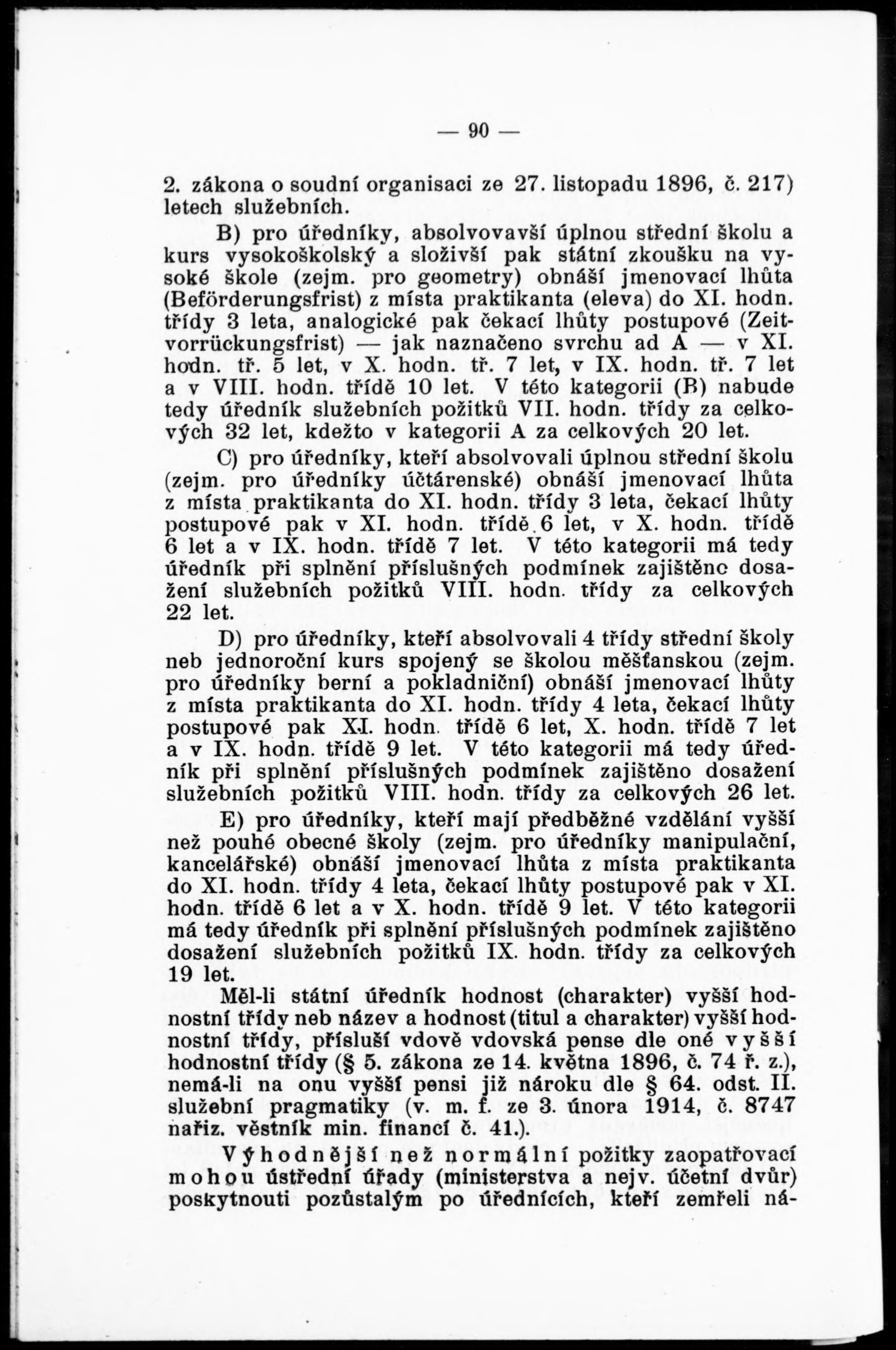 — 90 —

2. zákona o soudní organisaci ze 27. listopadu 1896, č. 217) letech služebních.

B) pro úředníky, absolvovavší úplnou střední školu a kurs vysokoškolský a složivší pak státní zkoušku na vysoké škole (zejm. pro geometry) obnáší jmenovací lhůta (Beförderungsfrist) z místa praktikanta (eleva) do XI. hodn. třídy 3 leta, analogické pak čekací lhůty postupové (Zeitvorrückungsfrist) — jak naznačeno svrchu ad A — v XI. hodn. tř. 5 let, v X. hodn. tř. 7 let, v IX. hodn. tř. 7 let a v VIII. hodn. třídě 10 let. V této kategorii (B) nabude tedy úředník služebních požitků VII. hodn. třídy za celkových 32 let, kdežto v kategorii A za celkových 20 let.

C) pro úředníky, kteří absolvovali úplnou střední školu (zejm. pro úředníky účtárenské) obnáší jmenovací lhůta z místa praktikanta do XI. hodn. třídy 3 leta, čekací lhůty postupové pak v XI. hodn. třídě 6 let, v X. hodn. třídě 6 let a v IX. hodn. třídě 7 let. V této kategorii má tedy úředník při splnění příslušných podmínek zajištěno dosažení služebních požitků VIII. hodn. třídy za celkových 22 let.

D) pro úředníky, kteří absolvovali 4 třídy střední školy neb jednoroční kurs spojený se školou měšťanskou (zejm. pro úředníky berní a pokladniční) obnáší jmenovací lhůty z místa praktikanta do XI. hodn. třídy 4 leta, čekací lhůty postupové pak XI. hodn. třídě 6 let, X. hodn. třídě 7 let a v IX. hodn. třídě 9 let. V této kategorii má tedy úředník při splnění příslušných podmínek zajištěno dosažení služebních požitků VIII. hodn. třídy za celkových 26 let.

E) pro úředníky, kteří mají předběžné vzdělání vyšší než pouhé obecné školy (zejm. pro úředníky manipulační, kancelářské) obnáší jmenovací lhůta z místa praktikanta do XI. hodn. třídy 4 leta, čekací lhůty postupové pak v XI. hodn. třídě 6 let a v X. hodn. třídě 9 let. V této kategorii má tedy úředník při splnění příslušných podmínek zajištěno dosažení služebních požitků IX. hodn. třídy za celkových 19 let.

Měl-li státní úředník hodnost (charakter) vyšší hodnostní třídy neb název a hodnost (titul a charakter) vyšší hodnostní třídy, přísluší vdově vdovská pense dle oné vyšší hodnostní třídy (§ 5. zákona ze 14. května 1896, č. 74 ř. z.), nemá-li na onu vyšší pensi již nároku dle § 64. odst. II. služební pragmatiky (v. m. f. ze 3. února 1914, č. 8747 nařiz. věstník min. financí č. 41.).

Výhodnější než normální požitky zaopatřovací mohou ústřední úřady (ministerstva a nejv. účetní dvůr) poskytnouti pozůstalým po úřednících, kteří zemřeli ná-